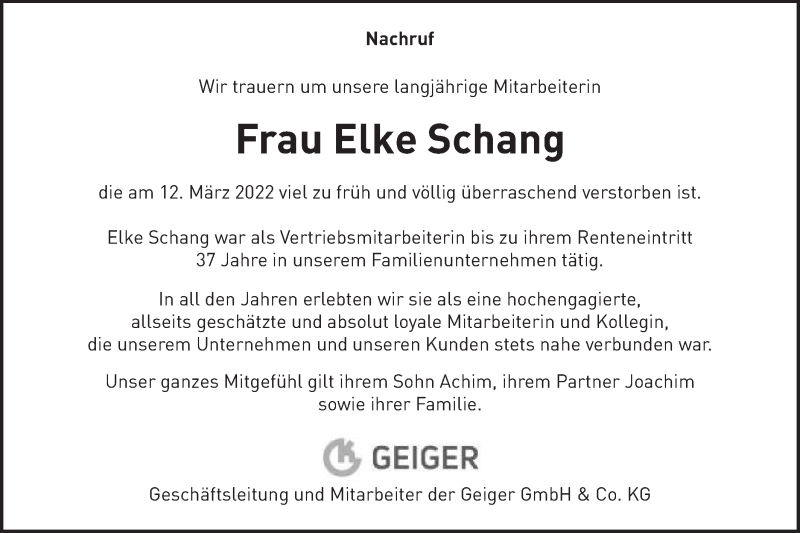 Nachruf

Wir trauern um unsere langjährige Mitarbeiterin

Frau Elke Schang

die am 12. März 2022 viel zu früh und völlig überraschend verstorben ist.

Elke Schang war als Vertriebsmitarbeiterin bis zu ihrem Renteneintritt 37 Jahre in unserem Familienunternehmen tätig.

In all den Jahren erlebten wir sie als eine hochengagierte, allseits geschätzte und absolut loyale Mitarbeiterin und Kollegin, die unserem Unternehmen und unseren Kunden stets nahe verbunden war.

Unser ganzes Mitgefühl gilt ihrem Sohn Achim, ihrem Partner Joachim sowie ihrer Familie.

GEIGER

Geschäftsleitung und Mitarbeiter der Geiger GmbH & Co. KG